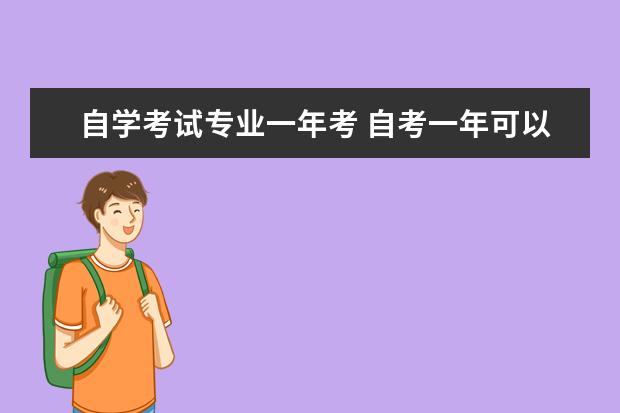 自学考试专业一年考 自考一年可以